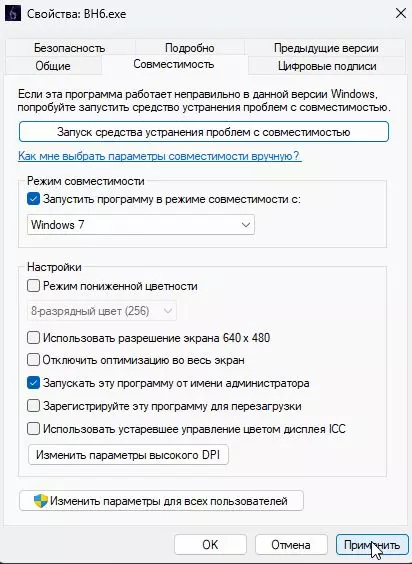 Свойства: BH6.exe

Безопасность
Подробно
Предыдущие версии
Общие
Совместимость
Цифровые подписи

Если эта программа работает неправильно в данной версии Windows, попробуйте запустить средство устранения проблем с совместимостью.

Запуск средства устранения проблем с совместимостью

Как мне выбрать параметры совместимости вручную?

Режим совместимости
Запустить программу в режиме совместимости с:
Windows 7

Настройки
Режим пониженной цветности
8-разрядный цвет (256)
Использовать разрешение экрана 640 x 480
Отключить оптимизацию во весь экран
Запускать эту программу от имени администратора
Зарегистрируйте эту программу для перезагрузки
Использовать устаревшее управление цветом дисплея ICC
Изменить параметры высокого DPI

Изменить параметры для всех пользователей

OK
Отмена
Применить